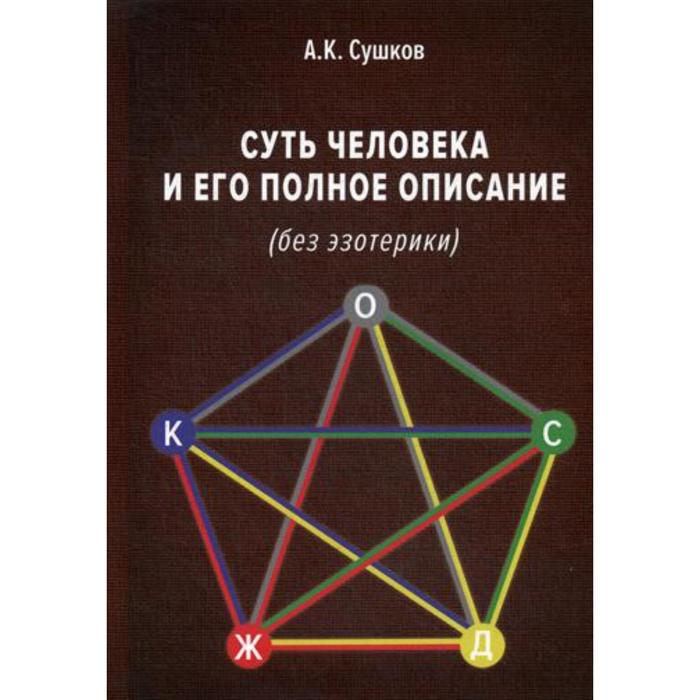 А.К. Сушков

СУТЬ ЧЕЛОВЕКА И ЕГО ПОЛНОЕ ОПИСАНИЕ

(без эзотерики)

О

К

С

Ж

Д